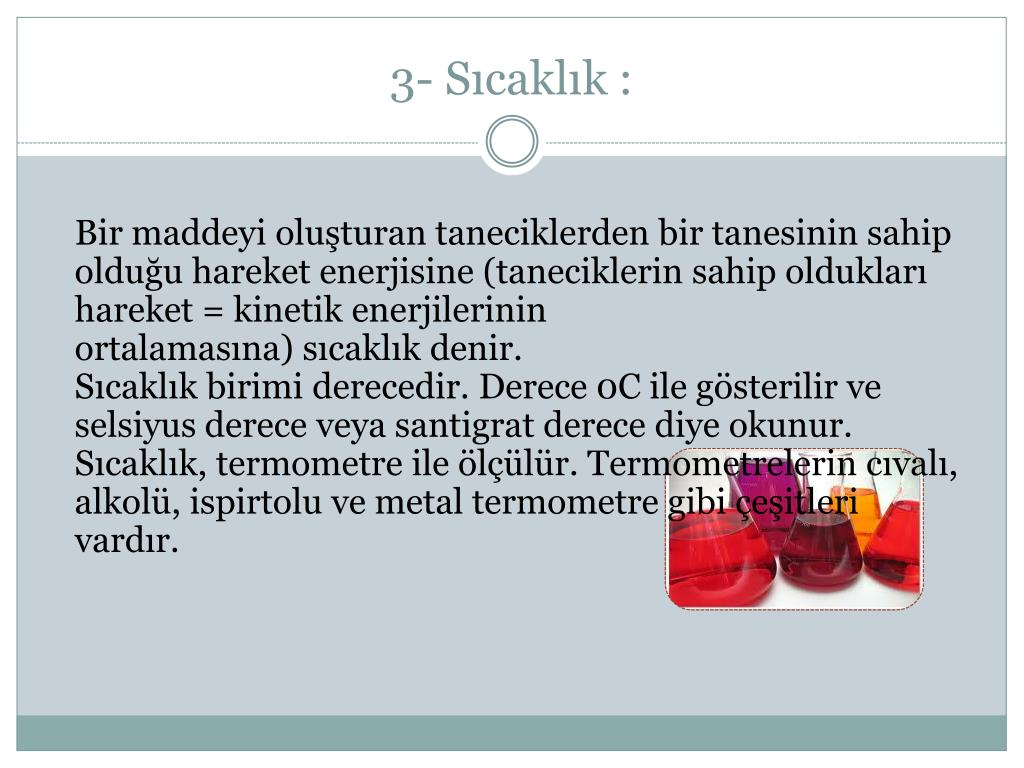 3- Sıcaklık :

Bir maddeyi oluşturan taneciklerden bir tanesinin sahip olduğu hareket enerjisine (taneciklerin sahip oldukları hareket = kinetik enerjilerinin ortalamasına) sıcaklık denir.
Sıcaklık birimi derecedir. Derece 0C ile gösterilir ve selsiyus derece veya santigrat derece diye okunur.
Sıcaklık, termometre ile ölçülür. Termometrelerin cıvalı, alkolü, ispirtolu ve metal termometre gibi çeşitleri vardır.